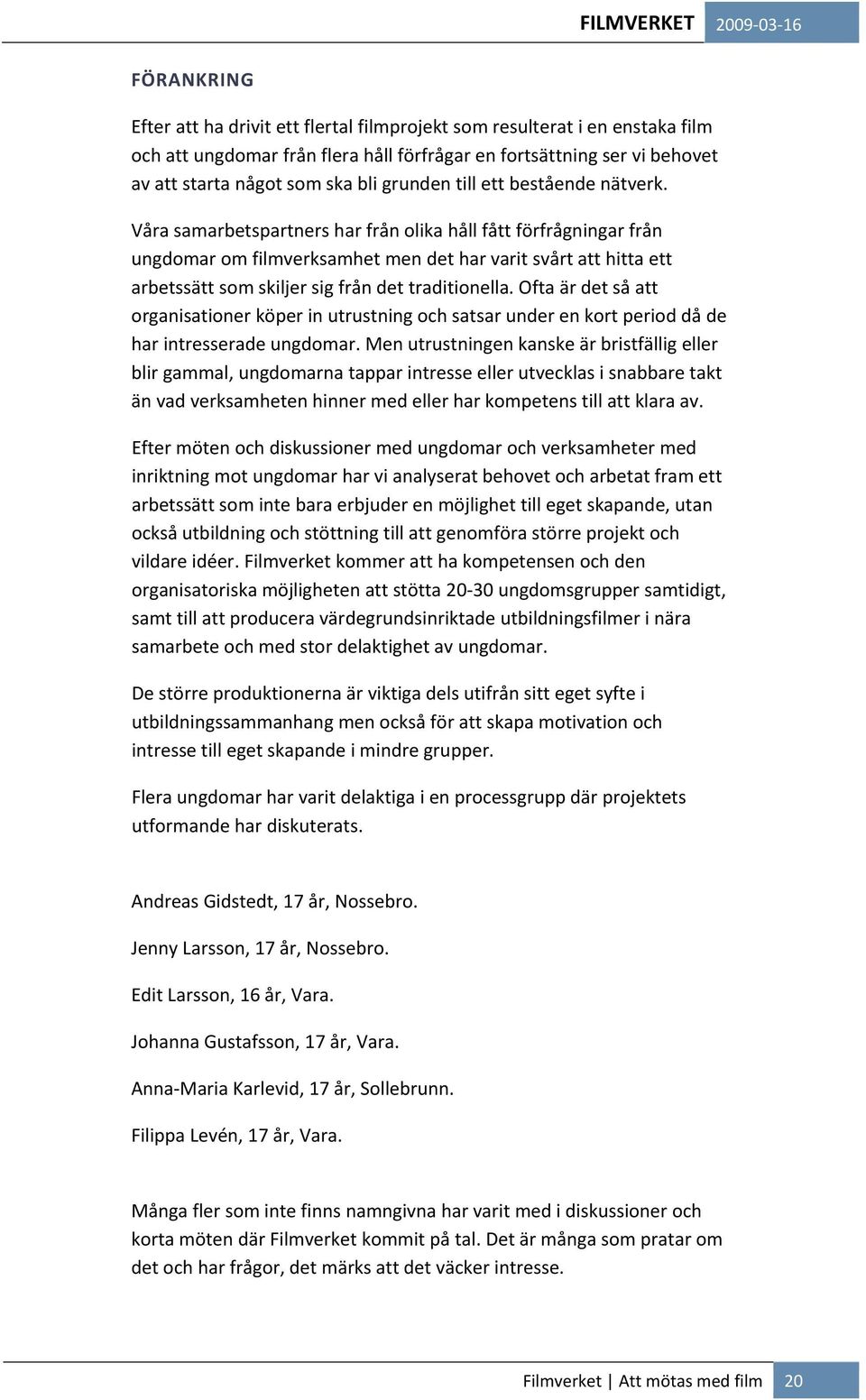 FILMVERKET 2009-03-16

FÖRANKRING

Efter att ha drivit ett flertal filmprojekt som resulterat i en enstaka film och att ungdomar från flera håll förfrågar en fortsättning ser vi behovet av att starta något som ska bli grunden till ett bestående nätverk.

Våra samarbetspartners har från olika håll fått förfrågningar från ungdomar om filmverksamhet men det har varit svårt att hitta ett arbetssätt som skiljer sig från det traditionella. Ofta är det så att organisationer köper in utrustning och satsar under en kort period då de har intresserade ungdomar. Men utrustningen kanske är bristfällig eller blir gammal, ungdomarna tappar intresse eller utvecklas i snabbare takt än vad verksamheten hinner med eller har kompetens till att klara av.

Efter möten och diskussioner med ungdomar och verksamheter med inriktning mot ungdomar har vi analyserat behovet och arbetat fram ett arbetssätt som inte bara erbjuder en möjlighet till eget skapande, utan också utbildning och stöttning till att genomföra större projekt och vildare idéer. Filmverket kommer att ha kompetensen och den organisatoriska möjligheten att stötta 20-30 ungdomsgrupper samtidigt, samt till att producera värdegrundsinriktade utbildningsfilmer i nära samarbete och med stor delaktighet av ungdomar.

De större produktionerna är viktiga dels utifrån sitt eget syfte i utbildningssammanhang men också för att skapa motivation och intresse till eget skapande i mindre grupper.

Flera ungdomar har varit delaktiga i en processgrupp där projektets utformande har diskuterats.

Andreas Gidstedt, 17 år, Nossebro.

Jenny Larsson, 17 år, Nossebro.

Edit Larsson, 16 år, Vara.

Johanna Gustafsson, 17 år, Vara.

Anna-Maria Karlevid, 17 år, Sollebrunn.

Filippa Levén, 17 år, Vara.

Många fler som inte finns namngivna har varit med i diskussioner och korta möten där Filmverket kommit på tal. Det är många som pratar om det och har frågor, det märks att det väcker intresse.

Filmverket | Att mötas med film 20